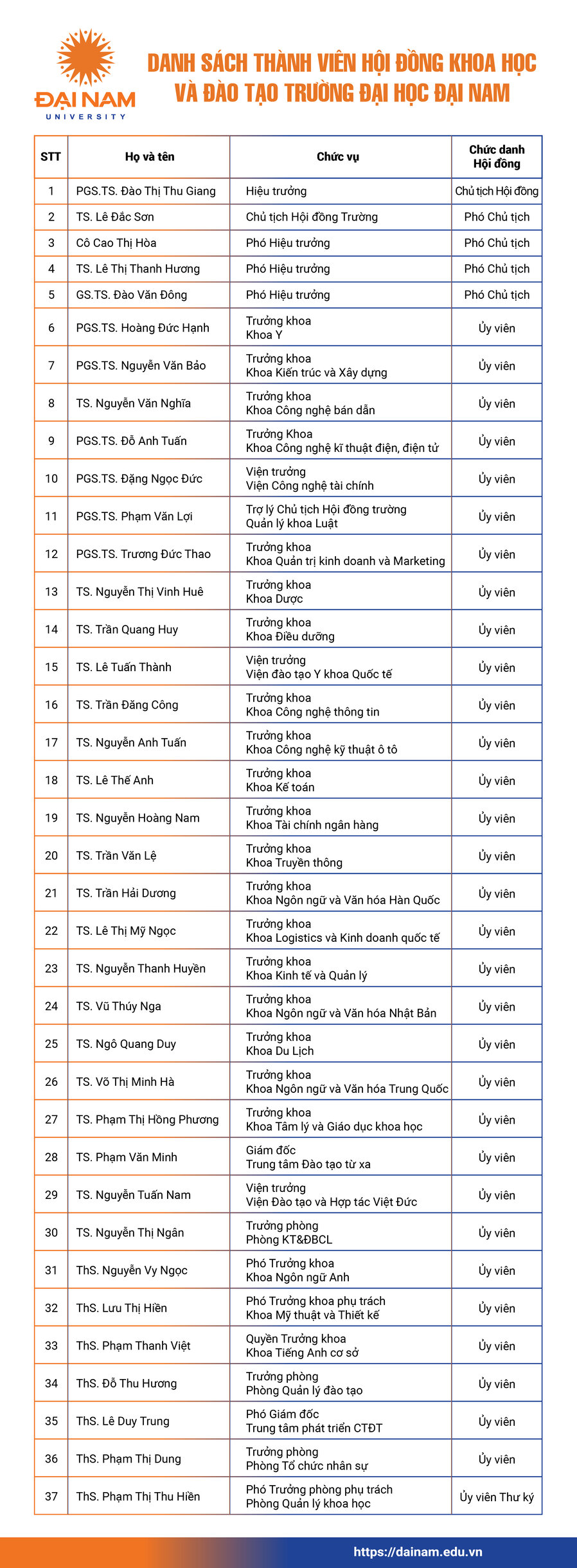 ĐẠI NAM
UNIVERSITY

DANH SÁCH THÀNH VIÊN HỘI ĐỒNG KHOA HỌC VÀ ĐÀO TẠO TRƯỜNG ĐẠI HỌC ĐẠI NAM

| STT | Họ và tên | Chức vụ | Chức danh Hội đồng |
|---|---|---|---|
| 1 | PGS.TS. Đào Thị Thu Giang | Hiệu trưởng | Chủ tịch Hội đồng |
| 2 | TS. Lê Đắc Sơn | Chủ tịch Hội đồng Trường | Phó Chủ tịch |
| 3 | Cô Cao Thị Hòa | Phó Hiệu trưởng | Phó Chủ tịch |
| 4 | TS. Lê Thị Thanh Hương | Phó Hiệu trưởng | Phó Chủ tịch |
| 5 | GS.TS. Đào Văn Đông | Phó Hiệu trưởng | Phó Chủ tịch |
| 6 | PGS.TS. Hoàng Đức Hạnh | Trưởng khoa Khoa Y | Ủy viên |
| 7 | PGS.TS. Nguyễn Văn Bảo | Trưởng khoa Khoa Kiến trúc và Xây dựng | Ủy viên |
| 8 | TS. Nguyễn Văn Nghĩa | Trưởng khoa Khoa Công nghệ bán dẫn | Ủy viên |
| 9 | PGS.TS. Đỗ Anh Tuấn | Trưởng Khoa Khoa Công nghệ kĩ thuật điện, điện tử | Ủy viên |
| 10 | PGS.TS. Đặng Ngọc Đức | Viện trưởng Viện Công nghệ tài chính | Ủy viên |
| 11 | PGS.TS. Phạm Văn Lợi | Trợ lý Chủ tịch Hội đồng trường Quản lý khoa Luật | Ủy viên |
| 12 | PGS.TS. Trương Đức Thao | Trưởng khoa Khoa Quản trị kinh doanh và Marketing | Ủy viên |
| 13 | TS. Nguyễn Thị Vinh Huê | Trưởng khoa Khoa Dược | Ủy viên |
| 14 | TS. Trần Quang Huy | Trưởng khoa Khoa Điều dưỡng | Ủy viên |
| 15 | TS. Lê Tuấn Thành | Viện trưởng Viện đào tạo Y khoa Quốc tế | Ủy viên |
| 16 | TS. Trần Đăng Công | Trưởng khoa Khoa Công nghệ thông tin | Ủy viên |
| 17 | TS. Nguyễn Anh Tuấn | Trưởng khoa Khoa Công nghệ kỹ thuật ô tô | Ủy viên |
| 18 | TS. Lê Thế Anh | Trưởng khoa Khoa Kế toán | Ủy viên |
| 19 | TS. Nguyễn Hoàng Nam | Trưởng khoa Khoa Tài chính ngân hàng | Ủy viên |
| 20 | TS. Trần Văn Lệ | Trưởng khoa Khoa Truyền thông | Ủy viên |
| 21 | TS. Trần Hải Dương | Trưởng khoa Khoa Ngôn ngữ và Văn hóa Hàn Quốc | Ủy viên |
| 22 | TS. Lê Thị Mỹ Ngọc | Trưởng khoa Khoa Logistics và Kinh doanh quốc tế | Ủy viên |
| 23 | TS. Nguyễn Thanh Huyền | Trưởng khoa Khoa Kinh tế và Quản lý | Ủy viên |
| 24 | TS. Vũ Thúy Nga | Trưởng khoa Khoa Ngôn ngữ và Văn hóa Nhật Bản | Ủy viên |
| 25 | TS. Ngô Quang Duy | Trưởng khoa Khoa Du Lịch | Ủy viên |
| 26 | TS. Võ Thị Minh Hà | Trưởng khoa Khoa Ngôn ngữ và Văn hóa Trung Quốc | Ủy viên |
| 27 | TS. Phạm Thị Hồng Phương | Trưởng khoa Khoa Tâm lý và Giáo dục khoa học | Ủy viên |
| 28 | TS. Phạm Văn Minh | Giám đốc Trung tâm Đào tạo từ xa | Ủy viên |
| 29 | TS. Nguyễn Tuấn Nam | Viện trưởng Viện Đào tạo và Hợp tác Việt Đức | Ủy viên |
| 30 | TS. Nguyễn Thị Ngân | Trưởng phòng Phòng KT&ĐBCL | Ủy viên |
| 31 | ThS. Nguyễn Vy Ngọc | Phó Trưởng khoa Khoa Ngôn ngữ Anh | Ủy viên |
| 32 | ThS. Lưu Thị Hiền | Phó Trưởng khoa phụ trách Khoa Mỹ thuật và Thiết kế | Ủy viên |
| 33 | ThS. Phạm Thanh Việt | Quyền Trưởng khoa Khoa Tiếng Anh cơ sở | Ủy viên |
| 34 | ThS. Đỗ Thu Hương | Trưởng phòng Phòng Quản lý đào tạo | Ủy viên |
| 35 | ThS. Lê Duy Trung | Phó Giám đốc Trung tâm phát triển CTĐT | Ủy viên |
| 36 | ThS. Phạm Thị Dung | Trưởng phòng Phòng Tổ chức nhân sự | Ủy viên |
| 37 | ThS. Phạm Thị Thu Hiền | Phó Trưởng phòng phụ trách Phòng Quản lý khoa học | Ủy viên Thư ký |

https://dainam.edu.vn